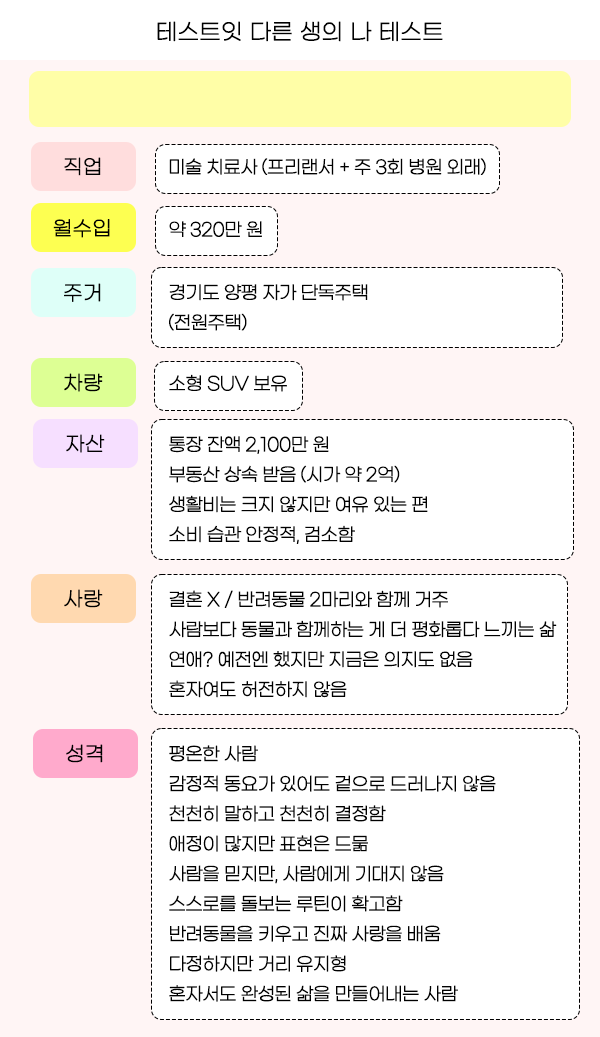 테스트잇 다른 생의 나 테스트

직업

미술 치료사 (프리랜서 + 주 3회 병원 외래)

월수입

약 320만 원

주거

경기도 양평 자가 단독주택
(전원주택)

차량

소형 SUV 보유

자산

통장 잔액 2,100만 원
부동산 상속 받음 (시가 약 2억)
생활비는 크지 않지만 여유 있는 편
소비 습관 안정적, 검소함

사랑

결혼 X / 반려동물 2마리와 함께 거주
사람보다 동물과 함께하는 게 더 평화롭다 느끼는 삶
연애? 예전엔 했지만 지금은 의지도 없음
혼자여도 허전하지 않음

성격

평온한 사람
감정적 동요가 있어도 겉으로 드러나지 않음
천천히 말하고 천천히 결정함
애정이 많지만 표현은 드묾
사람을 믿지만, 사람에게 기대지 않음
스스로를 돌보는 루틴이 확고함
반려동물을 키우고 진짜 사랑을 배움
다정하지만 거리 유지형
혼자서도 완성된 삶을 만들어내는 사람